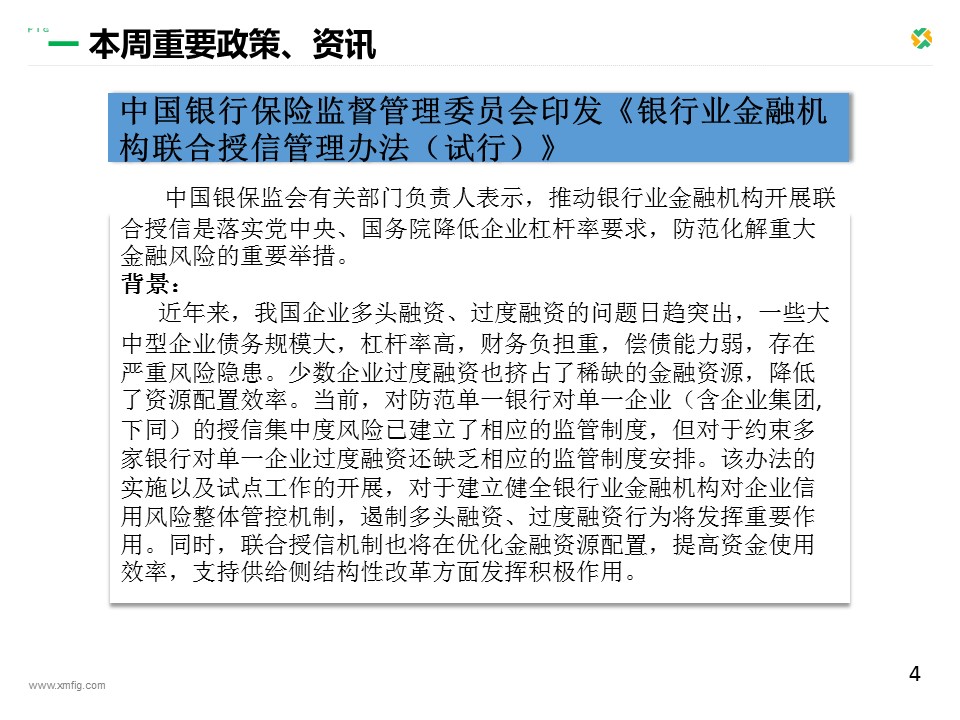 FIG

本周重要政策、资讯

中国银行保险监督管理委员会印发《银行业金融机构联合授信管理办法（试行）》

中国银保监会有关部门负责人表示，推动银行业金融机构开展联合授信是落实党中央、国务院降低企业杠杆率要求，防范化解重大金融风险的重要举措。

背景：

近年来，我国企业多头融资、过度融资的问题日趋突出，一些大中型企业债务规模大，杠杆率高，财务负担重，偿债能力弱，存在严重风险隐患。少数企业过度融资也挤占了稀缺的金融资源，降低了资源配置效率。当前，对防范单一银行对单一企业（含企业集团,下同）的授信集中度风险已建立了相应的监管制度，但对于约束多家银行对单一企业过度融资还缺乏相应的监管制度安排。该办法的实施以及试点工作的开展，对于建立健全银行业金融机构对企业信用风险整体管控机制，遏制多头融资、过度融资行为将发挥重要作用。同时，联合授信机制也将在优化金融资源配置，提高资金使用效率，支持供给侧结构性改革方面发挥积极作用。

www.xmfig.com

4